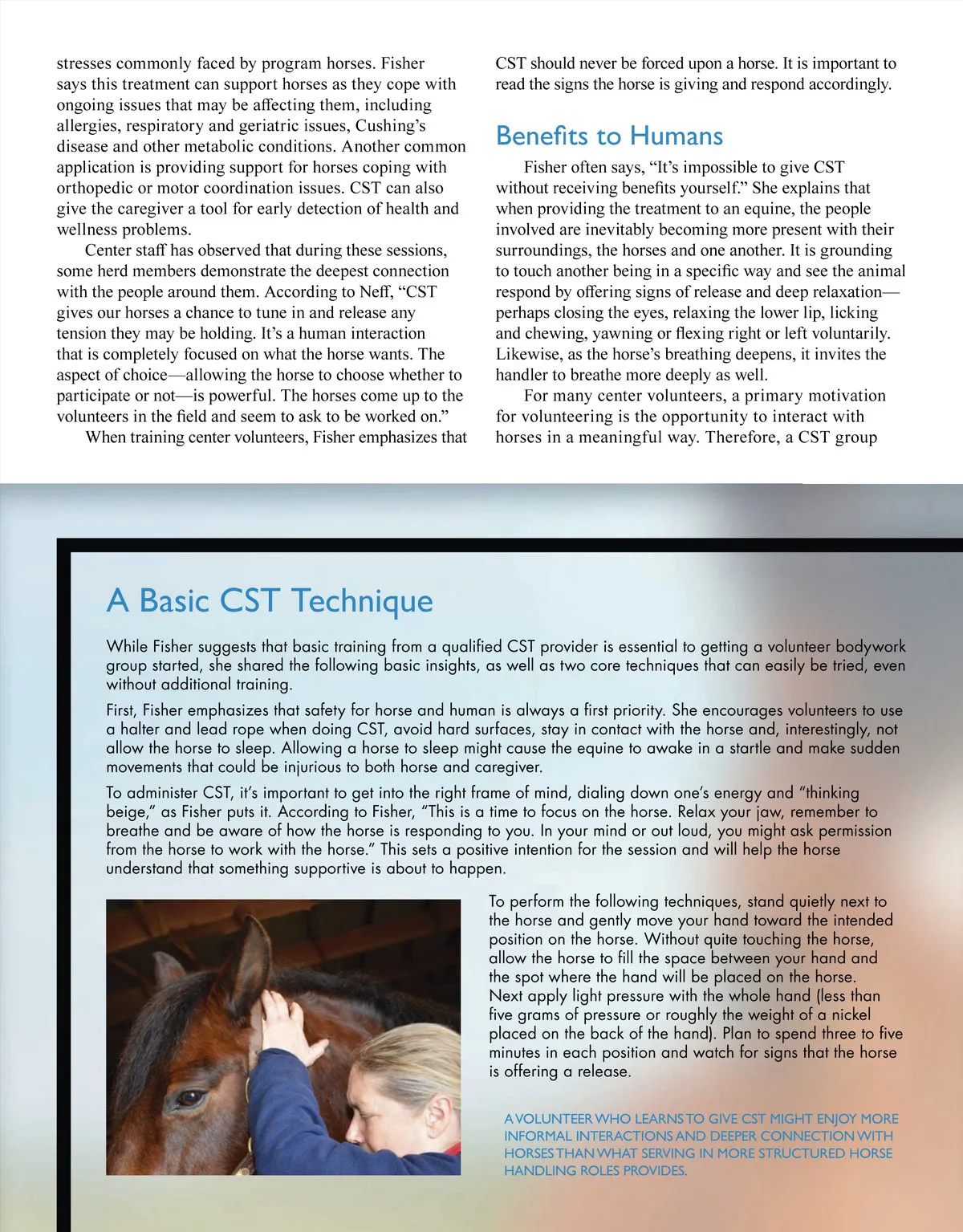 stresses commonly faced by program horses. Fisher says this treatment can support horses as they cope with ongoing issues that may be affecting them, including allergies, respiratory and geriatric issues, Cushing's disease and other metabolic conditions. Another common application is providing support for horses coping with orthopedic or motor coordination issues. CST can also give the caregiver a tool for early detection of health and wellness problems.

Center staff has observed that during these sessions, some herd members demonstrate the deepest connection with the people around them. According to Neff, "CST gives our horses a chance to tune in and release any tension they may be holding. It's a human interaction that is completely focused on what the horse wants. The aspect of choice—allowing the horse to choose whether to participate or not—is powerful. The horses come up to the volunteers in the field and seem to ask to be worked on."

When training center volunteers, Fisher emphasizes that CST should never be forced upon a horse. It is important to read the signs the horse is giving and respond accordingly.

Benefits to Humans

Fisher often says, "It's impossible to give CST without receiving benefits yourself." She explains that when providing the treatment to an equine, the people involved are inevitably becoming more present with their surroundings, the horses and one another. It is grounding to touch another being in a specific way and see the animal respond by offering signs of release and deep relaxation—perhaps closing the eyes, relaxing the lower lip, licking and chewing, yawning or flexing right or left voluntarily. Likewise, as the horse's breathing deepens, it invites the handler to breathe more deeply as well.

For many center volunteers, a primary motivation for volunteering is the opportunity to interact with horses in a meaningful way. Therefore, a CST group

A Basic CST Technique

While Fisher suggests that basic training from a qualified CST provider is essential to getting a volunteer bodywork group started, she shared the following basic insights, as well as two core techniques that can easily be tried, even without additional training.

First, Fisher emphasizes that safety for horse and human is always a first priority. She encourages volunteers to use a halter and lead rope when doing CST, avoid hard surfaces, stay in contact with the horse and, interestingly, not allow the horse to sleep. Allowing a horse to sleep might cause the equine to awake in a startle and make sudden movements that could be injurious to both horse and caregiver.

To administer CST, it's important to get into the right frame of mind, dialing down one's energy and "thinking beige," as Fisher puts it. According to Fisher, "This is a time to focus on the horse. Relax your jaw, remember to breathe and be aware of how the horse is responding to you. In your mind or out loud, you might ask permission from the horse to work with the horse." This sets a positive intention for the session and will help the horse understand that something supportive is about to happen.

To perform the following techniques, stand quietly next to the horse and gently move your hand toward the intended position on the horse. Without quite touching the horse, allow the horse to fill the space between your hand and the spot where the hand will be placed on the horse. Next apply light pressure with the whole hand (less than five grams of pressure or roughly the weight of a nickel placed on the back of the hand). Plan to spend three to five minutes in each position and watch for signs that the horse is offering a release.

A VOLUNTEER WHO LEARNS TO GIVE CST MIGHT ENJOY MORE INFORMAL INTERACTIONS AND DEEPER CONNECTION WITH HORSES THAN WHAT SERVING IN MORE STRUCTURED HORSE HANDLING ROLES PROVIDES.